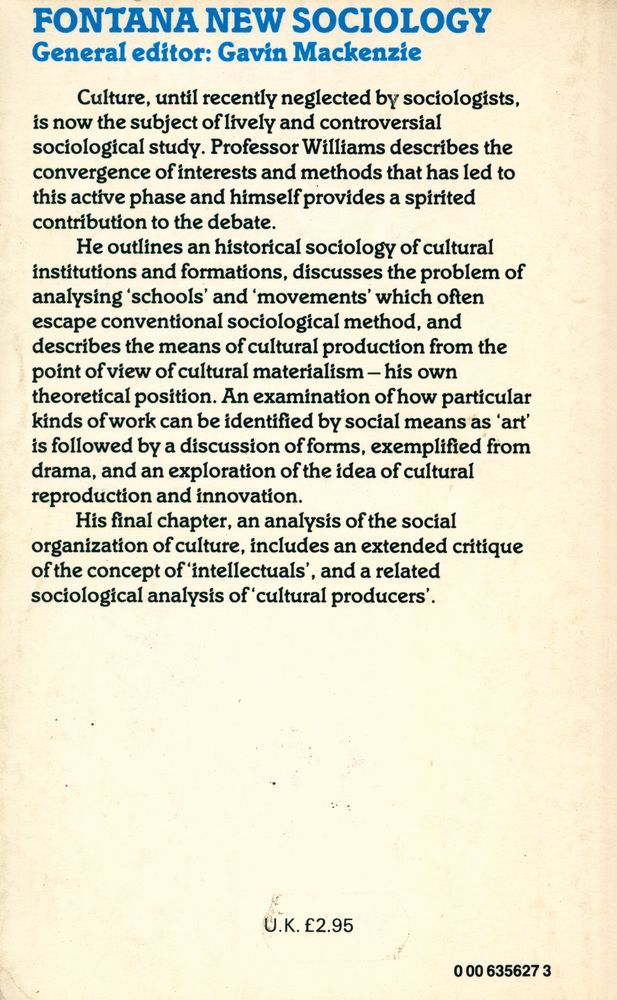 FONTANA NEW SOCIOLOGY
General editor: Gavin Mackenzie

Culture, until recently neglected by sociologists, is now the subject of lively and controversial sociological study. Professor Williams describes the convergence of interests and methods that has led to this active phase and himself provides a spirited contribution to the debate.

He outlines an historical sociology of cultural institutions and formations, discusses the problem of analysing 'schools' and 'movements' which often escape conventional sociological method, and describes the means of cultural production from the point of view of cultural materialism – his own theoretical position. An examination of how particular kinds of work can be identified by social means as 'art' is followed by a discussion of forms, exemplified from drama, and an exploration of the idea of cultural reproduction and innovation.

His final chapter, an analysis of the social organization of culture, includes an extended critique of the concept of 'intellectuals', and a related sociological analysis of 'cultural producers'.

U.K. £2.95

0 00 635627 3